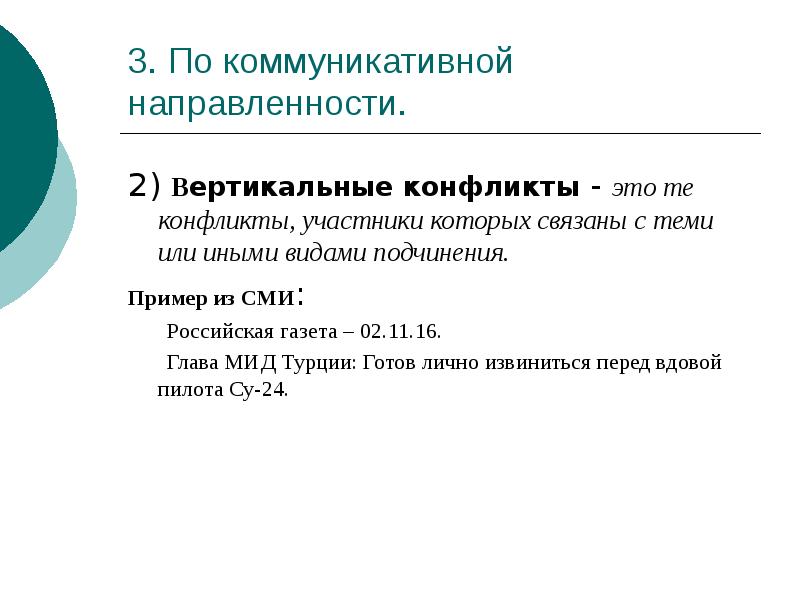 3. По коммуникативной направленности.

2) Вертикальные конфликты - это те конфликты, участники которых связаны с теми или иными видами подчинения.

Пример из СМИ:

Российская газета – 02.11.16.

Глава МИД Турции: Готов лично извиниться перед вдовой пилота Су-24.